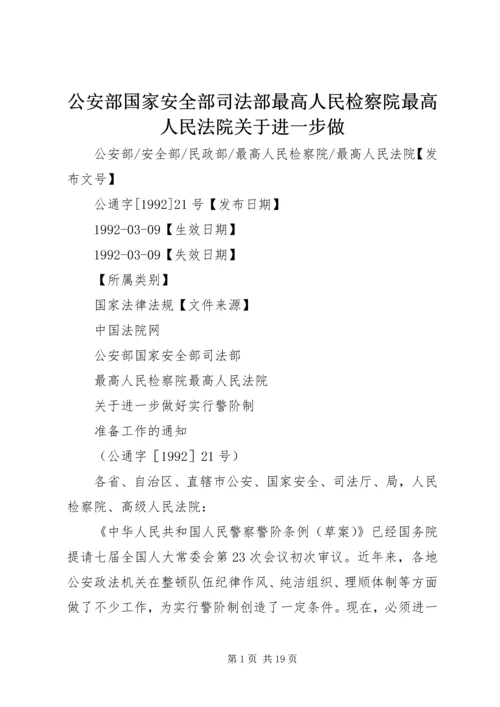 公安部国家安全部司法部最高人民检察院最高人民法院关于进一步做

公安部/安全部/民政部/最高人民检察院/最高人民法院【发布文号】

公通字[1992]21号【发布日期】

1992-03-09【生效日期】

1992-03-09【失效日期】

【所属类别】

国家法律法规【文件来源】

中国法院网

公安部国家安全部司法部

最高人民检察院最高人民法院

关于进一步做好实行警阶制

准备工作的通知

（公通字［1992］21号）

各省、自治区、直辖市公安、国家安全、司法厅、局，人民检察院、高级人民法院：

《中华人民共和国人民警察警阶条例（草案）》已经国务院提请七届全国人大常委会第23次会议初次审议。近年来，各地公安政法机关在整顿队伍纪律作风、纯洁组织、理顺体制等方面做了不少工作，为实行警阶制创造了一定条件。现在，必须进一

第1页 共19页